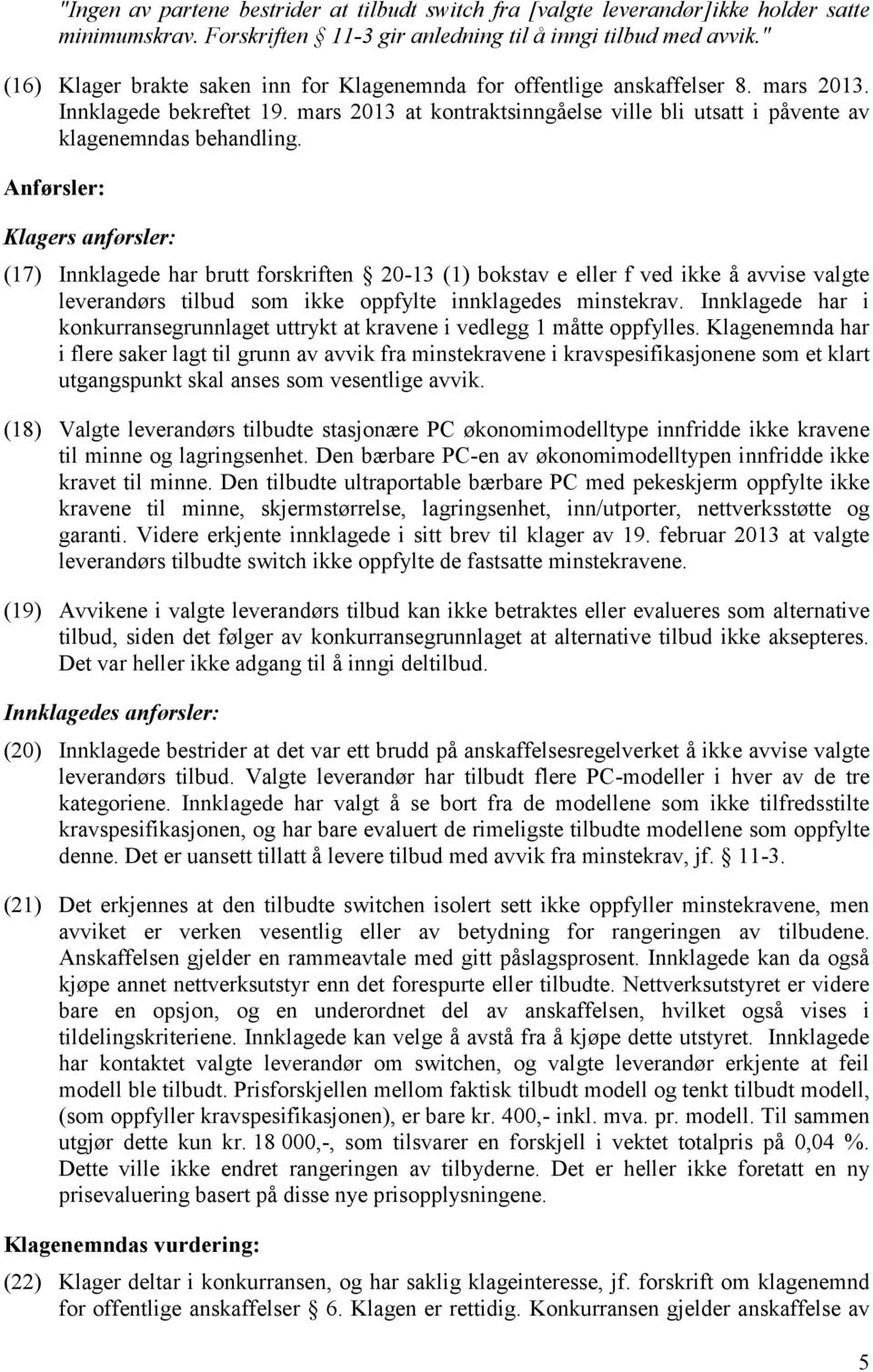 "Ingen av partene bestrider at tilbudt switch fra [valgte leverandør]ikke holder satte minimumskrav. Forskriften § 11-3 gir anledning til å inngi tilbud med avvik."

(16) Klager brakte saken inn for Klagenemnda for offentlige anskaffelser 8. mars 2013. Innklagede bekreftet 19. mars 2013 at kontraktsinngåelse ville bli utsatt i påvente av klagenemndas behandling.

Anførsler:

Klagers anførsler:

(17) Innklagede har brutt forskriften § 20-13 (1) bokstav e eller f ved ikke å avvise valgte leverandørs tilbud som ikke oppfylte innklagedes minstekrav. Innklagede har i konkurransegrunnlaget uttrykt at kravene i vedlegg 1 måtte oppfylles. Klagenemnda har i flere saker lagt til grunn av avvik fra minstekravene i kravspesifikasjonene som et klart utgangspunkt skal anses som vesentlige avvik.

(18) Valgte leverandørs tilbudte stasjonære PC økonomimodelltype innfridde ikke kravene til minne og lagringsenhet. Den bærbare PC-en av økonomimodelltypen innfridde ikke kravet til minne. Den tilbudte ultraportable bærbare PC med pekeskjerm oppfylte ikke kravene til minne, skjermstørrelse, lagringsenhet, inn/utporter, nettverksstøtte og garanti. Videre erkjente innklagede i sitt brev til klager av 19. februar 2013 at valgte leverandørs tilbudte switch ikke oppfylte de fastsatte minstekravene.

(19) Avvikene i valgte leverandørs tilbud kan ikke betraktes eller evalueres som alternative tilbud, siden det følger av konkurransegrunnlaget at alternative tilbud ikke aksepteres. Det var heller ikke adgang til å inngi deltilbud.

Innklagedes anførsler:

(20) Innklagede bestrider at det var ett brudd på anskaffelsesregelverket å ikke avvise valgte leverandørs tilbud. Valgte leverandør har tilbudt flere PC-modeller i hver av de tre kategoriene. Innklagede har valgt å se bort fra de modellene som ikke tilfredsstilte kravspesifikasjonen, og har bare evaluert de rimeligste tilbudte modellene som oppfylte denne. Det er uansett tillatt å levere tilbud med avvik fra minstekrav, jf. § 11-3.

(21) Det erkjennes at den tilbudte switchen isolert sett ikke oppfyller minstekravene, men avviket er verken vesentlig eller av betydning for rangeringen av tilbudene. Anskaffelsen gjelder en rammeavtale med gitt påslagsprosent. Innklagede kan da også kjøpe annet nettverksutstyr enn det forespurte eller tilbudte. Nettverksutstyret er videre bare en opsjon, og en underordnet del av anskaffelsen, hvilket også vises i tildelingskriteriene. Innklagede kan velge å avstå fra å kjøpe dette utstyret. Innklagede har kontaktet valgte leverandør om switchen, og valgte leverandør erkjente at feil modell ble tilbudt. Prisforskjellen mellom faktisk tilbudt modell og tenkt tilbudt modell, (som oppfyller kravspesifikasjonen), er bare kr. 400,- inkl. mva. pr. modell. Til sammen utgjør dette kun kr. 18 000,-, som tilsvarer en forskjell i vektet totalpris på 0,04 %. Dette ville ikke endret rangeringen av tilbyderne. Det er heller ikke foretatt en ny prisevaluering basert på disse nye prisopplysningene.

Klagenemndas vurdering:

(22) Klager deltar i konkurransen, og har saklig klageinteresse, jf. forskrift om klagenemnd for offentlige anskaffelser § 6. Klagen er rettidig. Konkurransen gjelder anskaffelse av

5